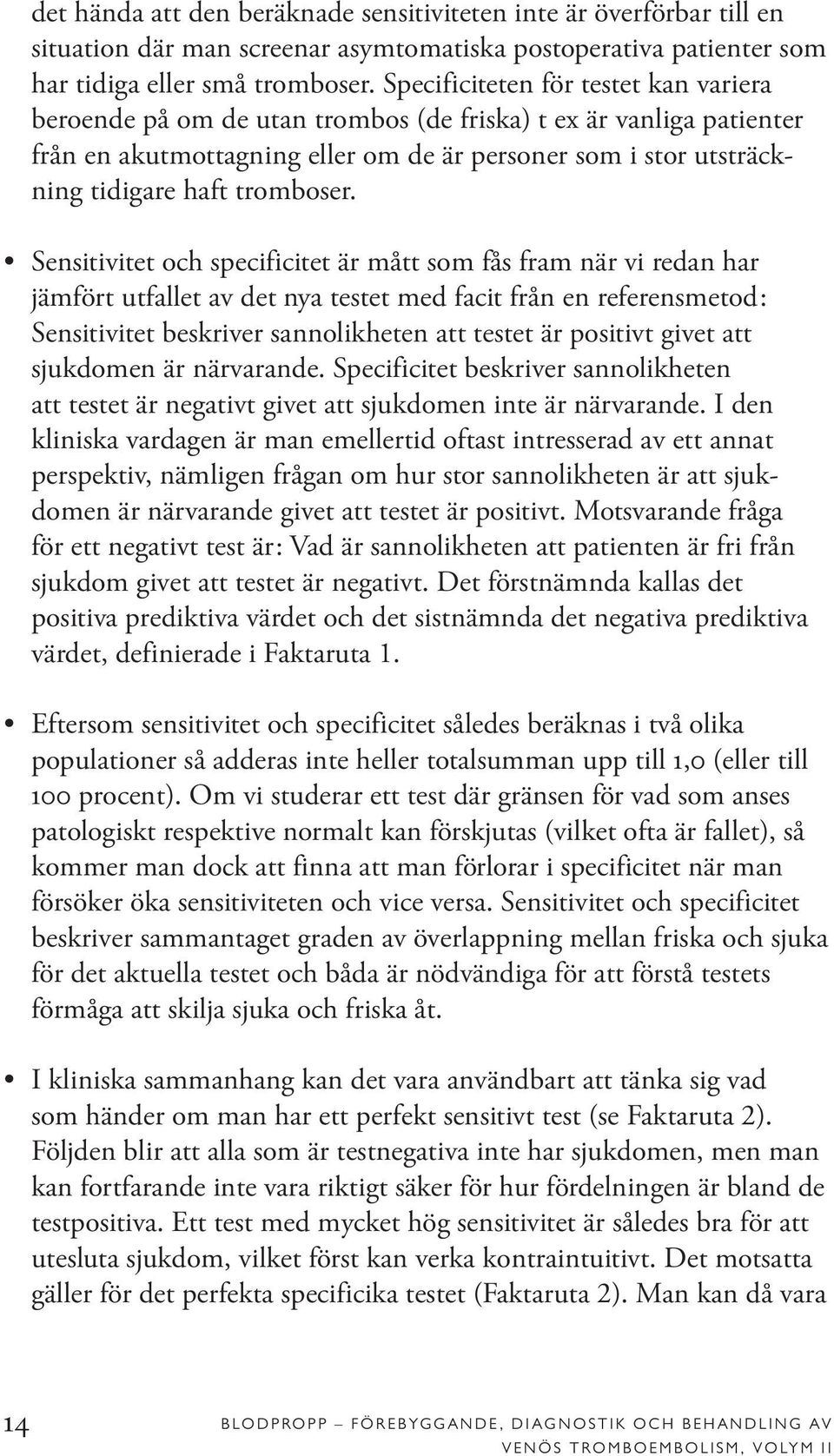 det hända att den beräknade sensitiviteten inte är överförbar till en situation där man screenar asymtomatiska postoperativa patienter som har tidiga eller små tromboser. Specificiteten för testet kan variera beroende på om de utan trombos (de friska) t ex är vanliga patienter från en akutmottagning eller om de är personer som i stor utsträckning tidigare haft tromboser.

• Sensitivitet och specificitet är mått som fås fram när vi redan har jämfört utfallet av det nya testet med facit från en referensmetod: Sensitivitet beskriver sannolikheten att testet är positivt givet att sjukdomen är närvarande. Specificitet beskriver sannolikheten att testet är negativt givet att sjukdomen inte är närvarande. I den kliniska vardagen är man emellertid oftast intresserad av ett annat perspektiv, nämligen frågan om hur stor sannolikheten är att sjukdomen är närvarande givet att testet är positivt. Motsvarande fråga för ett negativt test är: Vad är sannolikheten att patienten är fri från sjukdom givet att testet är negativt. Det förstnämnda kallas det positiva prediktiva värdet och det sistnämnda det negativa prediktiva värdet, definierade i Faktaruta 1.

• Eftersom sensitivitet och specificitet således beräknas i två olika populationer så adderas inte heller totalsumman upp till 1,0 (eller till 100 procent). Om vi studerar ett test där gränsen för vad som anses patologiskt respektive normalt kan förskjutas (vilket ofta är fallet), så kommer man dock att finna att man förlorar i specificitet när man försöker öka sensitiviteten och vice versa. Sensitivitet och specificitet beskriver sammantaget graden av överlappning mellan friska och sjuka för det aktuella testet och båda är nödvändiga för att förstå testets förmåga att skilja sjuka och friska åt.

• I kliniska sammanhang kan det vara användbart att tänka sig vad som händer om man har ett perfekt sensitivt test (se Faktaruta 2). Följden blir att alla som är testnegativa inte har sjukdomen, men man kan fortfarande inte vara riktigt säker för hur fördelningen är bland de testpositiva. Ett test med mycket hög sensitivitet är således bra för att utesluta sjukdom, vilket först kan verka kontraintuitivt. Det motsatta gäller för det perfekta specificika testet (Faktaruta 2). Man kan då vara

14 BLODPROPP – FÖREBYGGANDE, DIAGNOSTIK OCH BEHANDLING AV VENÖS TROMBOEMBOLISM, VOLYM II